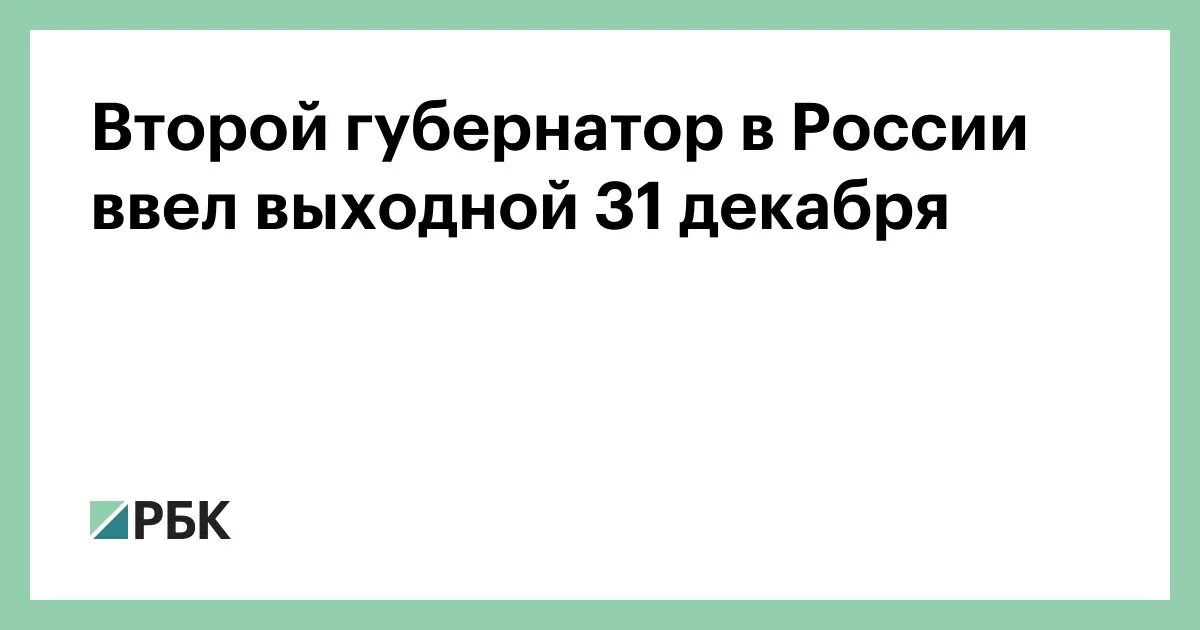 Второй губернатор в России ввел выходной 31 декабря

РБК